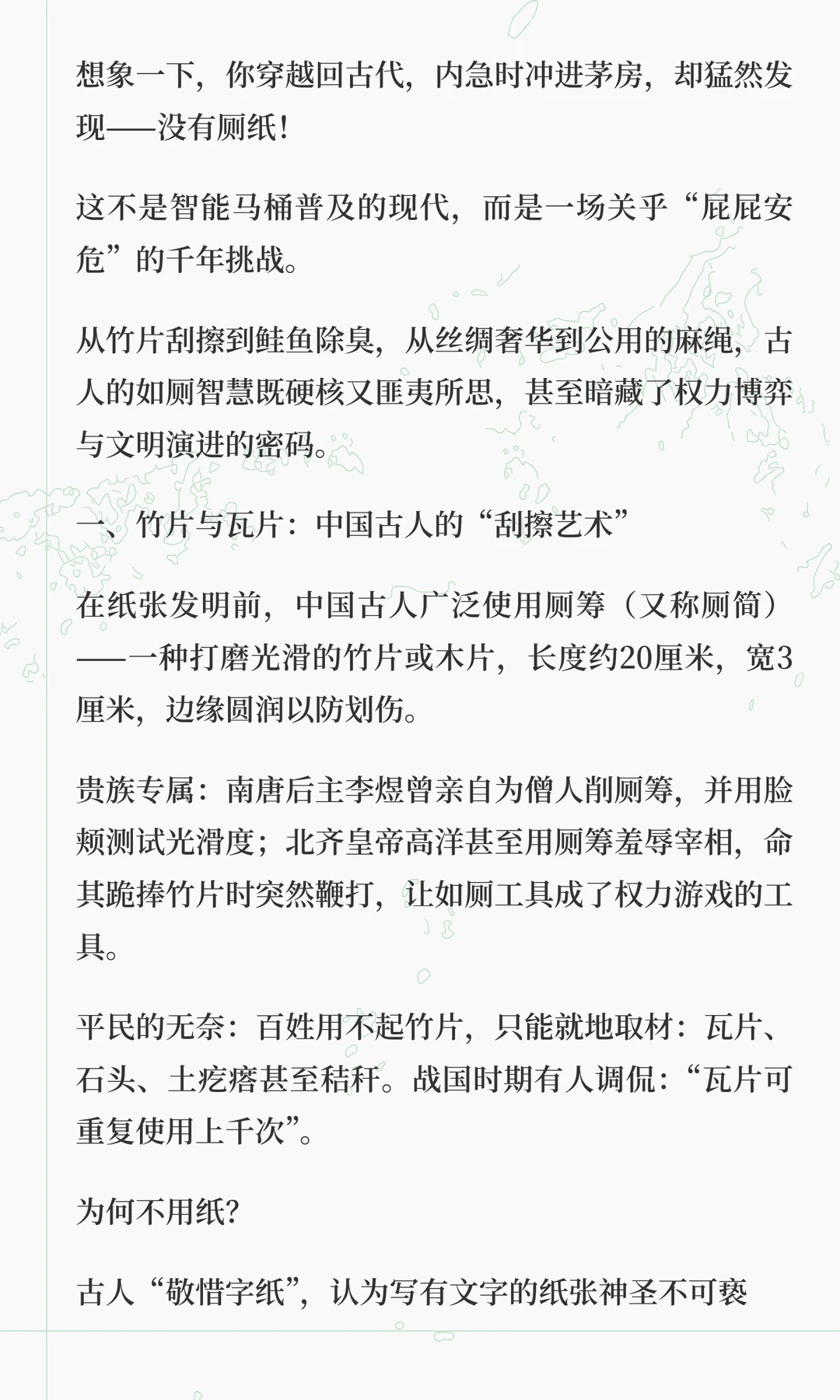 想象一下，你穿越回古代，内急时冲进茅房，却猛然发现——没有厕纸！

这不是智能马桶普及的现代，而是一场关乎“屁屁安危”的千年挑战。

从竹片刮擦到鲑鱼除臭，从丝绸奢华到公用的麻绳，古人的如厕智慧既硬核又匪夷所思，甚至暗藏了权力博弈与文明演进的密码。

一、竹片与瓦片：中国古人的“刮擦艺术”

在纸张发明前，中国古人广泛使用厕筹（又称厕简）——一种打磨光滑的竹片或木片，长度约20厘米，宽3厘米，边缘圆润以防划伤。

贵族专属：南唐后主李煜曾亲自为僧人削厕筹，并用脸颊测试光滑度；北齐皇帝高洋甚至用厕筹羞辱宰相，命其跪捧竹片时突然鞭打，让如厕工具成了权力游戏的工具。

平民的无奈：百姓用不起竹片，只能就地取材：瓦片、石头、土疙瘩甚至秸秆。战国时期有人调侃：“瓦片可重复使用上千次”。

为何不用纸？

古人“敬惜字纸”，认为写有文字的纸张神圣不可亵